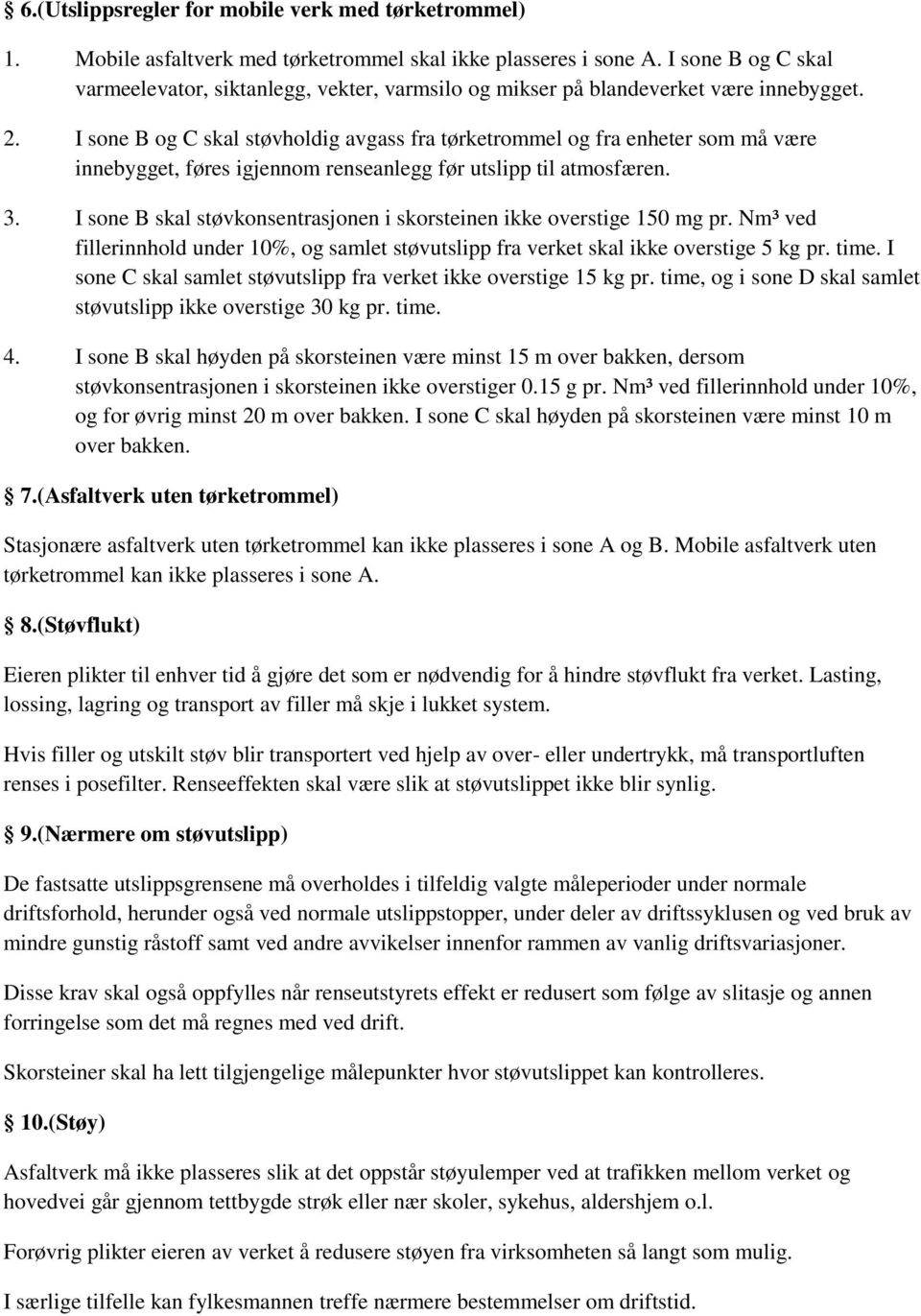 § 6.(Utslippsregler for mobile verk med tørketrommel)

1. Mobile asfaltverk med tørketrommel skal ikke plasseres i sone A. I sone B og C skal varmeelevator, siktanlegg, vekter, varmsilo og mikser på blandeverket være innebygget.

2. I sone B og C skal støvholdig avgass fra tørketrommel og fra enheter som må være innebygget, føres igjennom renseanlegg før utslipp til atmosfæren.

3. I sone B skal støvkonsentrasjonen i skorsteinen ikke overstige 150 mg pr. Nm³ ved fillerinnhold under 10%, og samlet støvutslipp fra verket skal ikke overstige 5 kg pr. time. I sone C skal samlet støvutslipp fra verket ikke overstige 15 kg pr. time, og i sone D skal samlet støvutslipp ikke overstige 30 kg pr. time.

4. I sone B skal høyden på skorsteinen være minst 15 m over bakken, dersom støvkonsentrasjonen i skorsteinen ikke overstiger 0.15 g pr. Nm³ ved fillerinnhold under 10%, og for øvrig minst 20 m over bakken. I sone C skal høyden på skorsteinen være minst 10 m over bakken.

§ 7.(Asfaltverk uten tørketrommel)

Stasjonære asfaltverk uten tørketrommel kan ikke plasseres i sone A og B. Mobile asfaltverk uten tørketrommel kan ikke plasseres i sone A.

§ 8.(Støvflukt)

Eieren plikter til enhver tid å gjøre det som er nødvendig for å hindre støvflukt fra verket. Lasting, lossing, lagring og transport av filler må skje i lukket system.

Hvis filler og utskilt støv blir transportert ved hjelp av over- eller undertrykk, må transportluften renses i posefilter. Renseeffekten skal være slik at støvutslippet ikke blir synlig.

§ 9.(Nærmere om støvutslipp)

De fastsatte utslippsgrensene må overholdes i tilfeldig valgte måleperioder under normale driftsforhold, herunder også ved normale utslippstopper, under deler av driftssyklusen og ved bruk av mindre gunstig råstoff samt ved andre avvikelser innenfor rammen av vanlig driftsvariasjoner.

Disse krav skal også oppfylles når renseutstyrets effekt er redusert som følge av slitasje og annen forringelse som det må regnes med ved drift.

Skorsteiner skal ha lett tilgjengelige målepunkter hvor støvutslippet kan kontrolleres.

§ 10.(Støy)

Asfaltverk må ikke plasseres slik at det oppstår støyulemper ved at trafikken mellom verket og hovedvei går gjennom tettbygde strøk eller nær skoler, sykehus, aldershjem o.l.

Forøvrig plikter eieren av verket å redusere støyen fra virksomheten så langt som mulig.

I særlige tilfelle kan fylkesmannen treffe nærmere bestemmelser om driftstid.